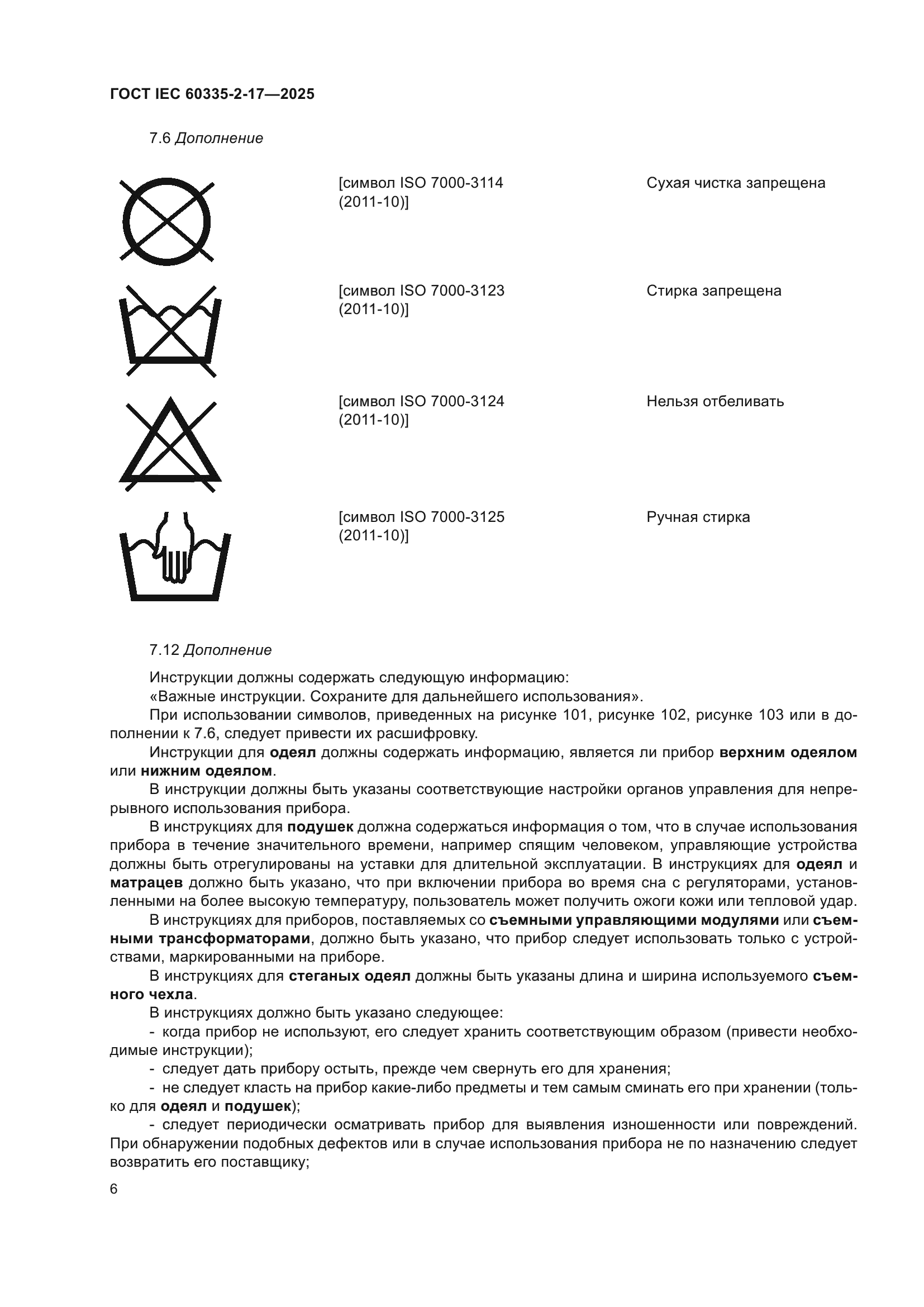 ГОСТ IEC 60335-2-17—2025

7.6 Дополнение

[символ ISO 7000-3114 (2011-10)] Сухая чистка запрещена

[символ ISO 7000-3123 (2011-10)] Стирка запрещена

[символ ISO 7000-3124 (2011-10)] Нельзя отбеливать

[символ ISO 7000-3125 (2011-10)] Ручная стирка

7.12 Дополнение

Инструкции должны содержать следующую информацию:
«Важные инструкции. Сохраните для дальнейшего использования».
При использовании символов, приведенных на рисунке 101, рисунке 102, рисунке 103 или в дополнении к 7.6, следует привести их расшифровку.
Инструкции для одеял должны содержать информацию, является ли прибор верхним одеялом или нижним одеялом.
В инструкции должны быть указаны соответствующие настройки органов управления для непрерывного использования прибора.
В инструкциях для подушек должна содержаться информация о том, что в случае использования прибора в течение значительного времени, например спящим человеком, управляющие устройства должны быть отрегулированы на уставки для длительной эксплуатации. В инструкциях для одеял и матрацев должно быть указано, что при включении прибора во время сна с регуляторами, установленными на более высокую температуру, пользователь может получить ожоги кожи или тепловой удар.
В инструкциях для приборов, поставляемых со съемными управляющими модулями или съемными трансформаторами, должно быть указано, что прибор следует использовать только с устройствами, маркированными на приборе.
В инструкциях для стеганых одеял должны быть указаны длина и ширина используемого съемного чехла.
В инструкциях должно быть указано следующее:
- когда прибор не используют, его следует хранить соответствующим образом (привести необходимые инструкции);
- следует дать прибору остыть, прежде чем свернуть его для хранения;
- не следует класть на прибор какие-либо предметы и тем самым сминать его при хранении (только для одеял и подушек);
- следует периодически осматривать прибор для выявления изношенности или повреждений. При обнаружении подобных дефектов или в случае использования прибора не по назначению следует возвратить его поставщику;

6